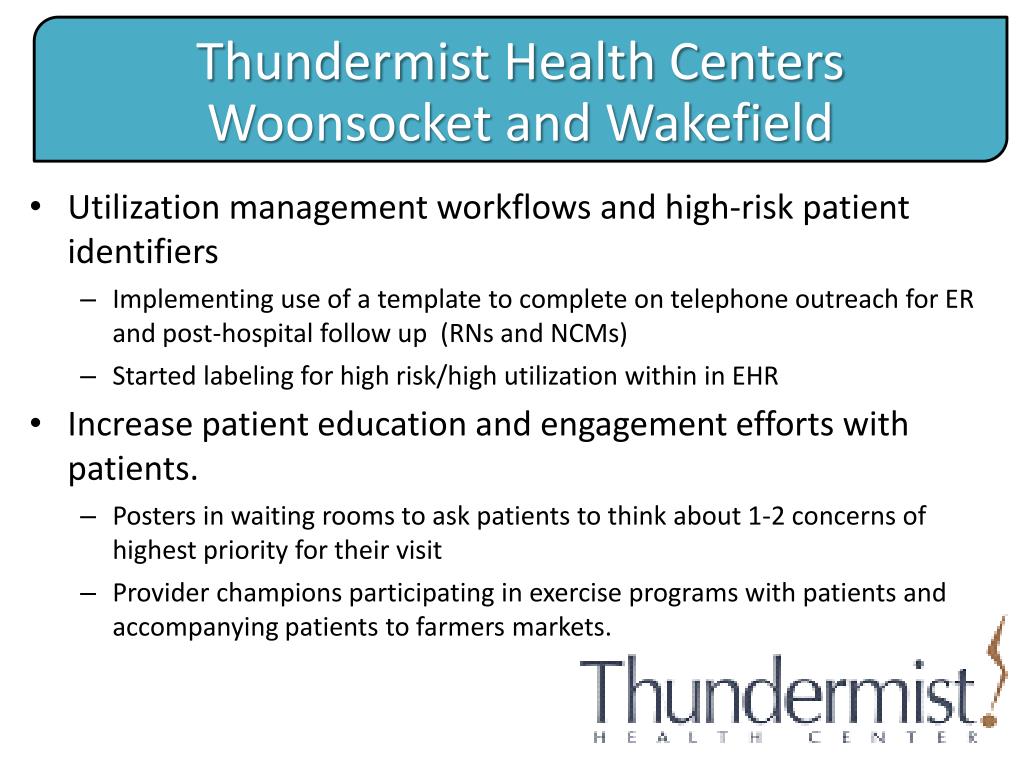 Thundermist Health Centers
Woonsocket and Wakefield

• Utilization management workflows and high-risk patient identifiers
 – Implementing use of a template to complete on telephone outreach for ER and post-hospital follow up (RNs and NCMs)
 – Started labeling for high risk/high utilization within in EHR
• Increase patient education and engagement efforts with patients.
 – Posters in waiting rooms to ask patients to think about 1-2 concerns of highest priority for their visit
 – Provider champions participating in exercise programs with patients and accompanying patients to farmers markets.

Thundermist
HEALTH CENTER